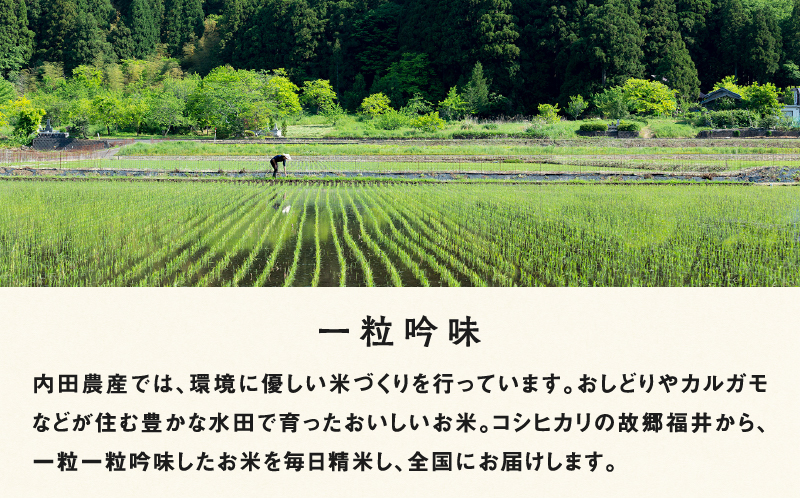 一粒吟味

内田農産では、環境に優しい米づくりを行っています。おしどりやカルガモなどが住む豊かな水田で育ったおいしいお米。コシヒカリの故郷福井から、一粒一粒吟味したお米を毎日精米し、全国にお届けします。